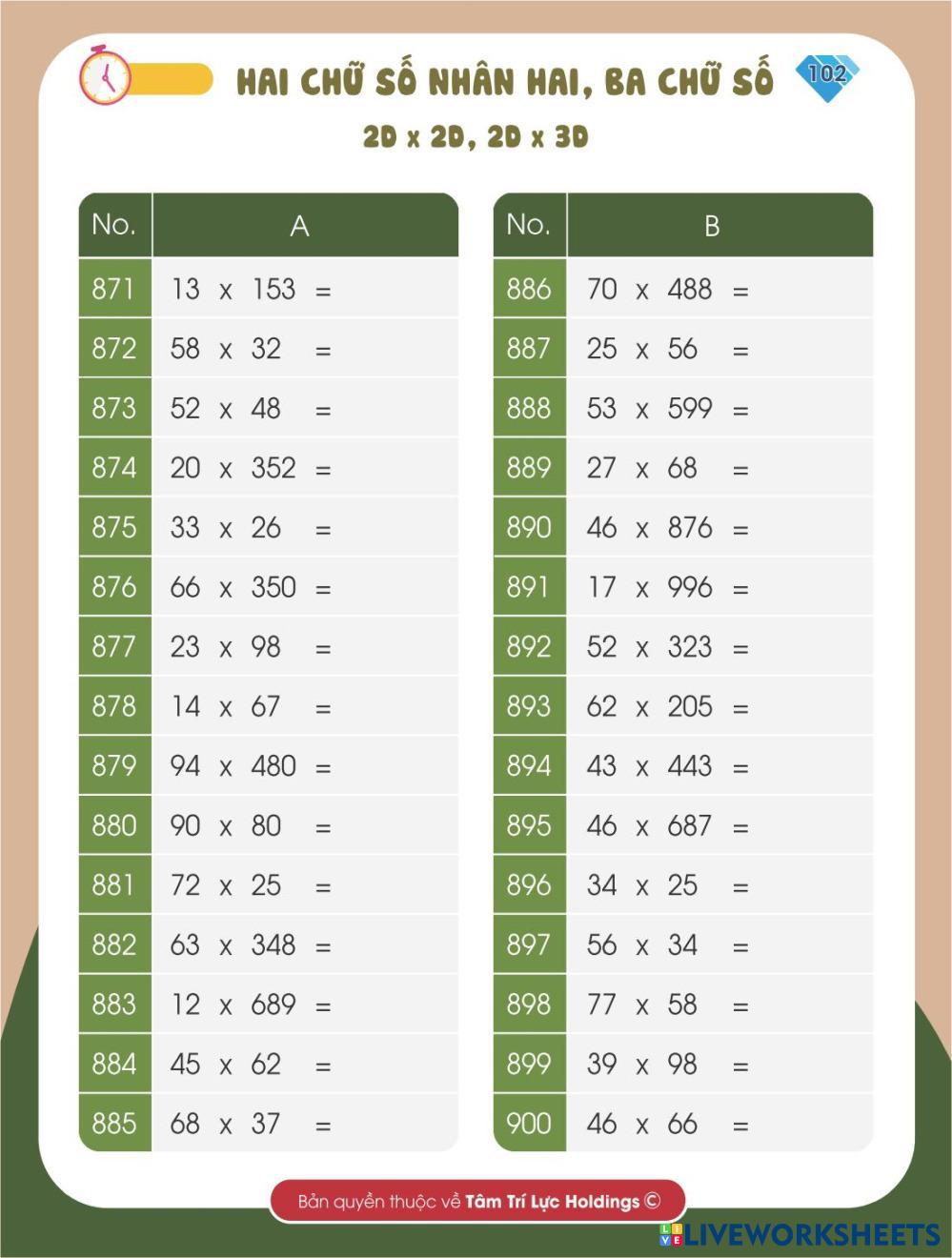 HAI CHỮ SỐ NHÂN HAI, BA CHỮ SỐ

102

2D x 2D, 2D x 3D

| No. | A |
|---|---|
| 871 | 13 x 153 = |
| 872 | 58 x 32 = |
| 873 | 52 x 48 = |
| 874 | 20 x 352 = |
| 875 | 33 x 26 = |
| 876 | 66 x 350 = |
| 877 | 23 x 98 = |
| 878 | 14 x 67 = |
| 879 | 94 x 480 = |
| 880 | 90 x 80 = |
| 881 | 72 x 25 = |
| 882 | 63 x 348 = |
| 883 | 12 x 689 = |
| 884 | 45 x 62 = |
| 885 | 68 x 37 = |

| No. | B |
|---|---|
| 886 | 70 x 488 = |
| 887 | 25 x 56 = |
| 888 | 53 x 599 = |
| 889 | 27 x 68 = |
| 890 | 46 x 876 = |
| 891 | 17 x 996 = |
| 892 | 52 x 323 = |
| 893 | 62 x 205 = |
| 894 | 43 x 443 = |
| 895 | 46 x 687 = |
| 896 | 34 x 25 = |
| 897 | 56 x 34 = |
| 898 | 77 x 58 = |
| 899 | 39 x 98 = |
| 900 | 46 x 66 = |

Bản quyền thuộc về Tâm Trí Lực Holdings ©

LIVEWORKSHEETS